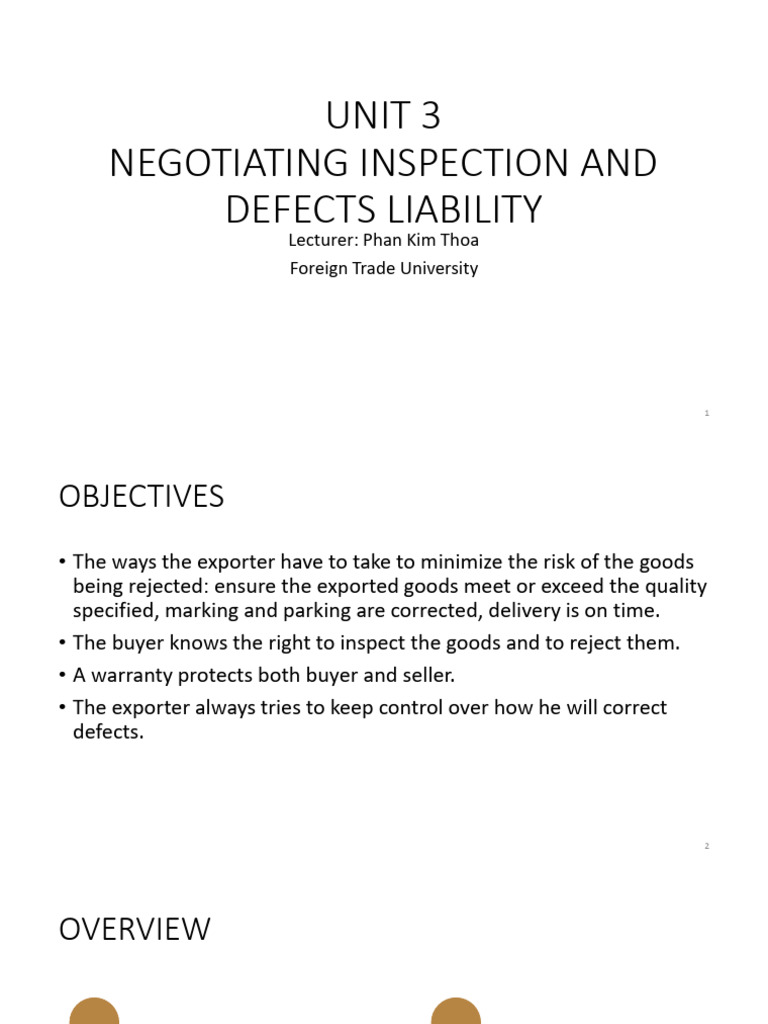 UNIT 3
NEGOTIATING INSPECTION AND DEFECTS LIABILITY

Lecturer: Phan Kim Thoa
Foreign Trade University

1

OBJECTIVES

• The ways the exporter have to take to minimize the risk of the goods being rejected: ensure the exported goods meet or exceed the quality specified, marking and parking are corrected, delivery is on time.
• The buyer knows the right to inspect the goods and to reject them.
• A warranty protects both buyer and seller.
• The exporter always tries to keep control over how he will correct defects.

2

OVERVIEW